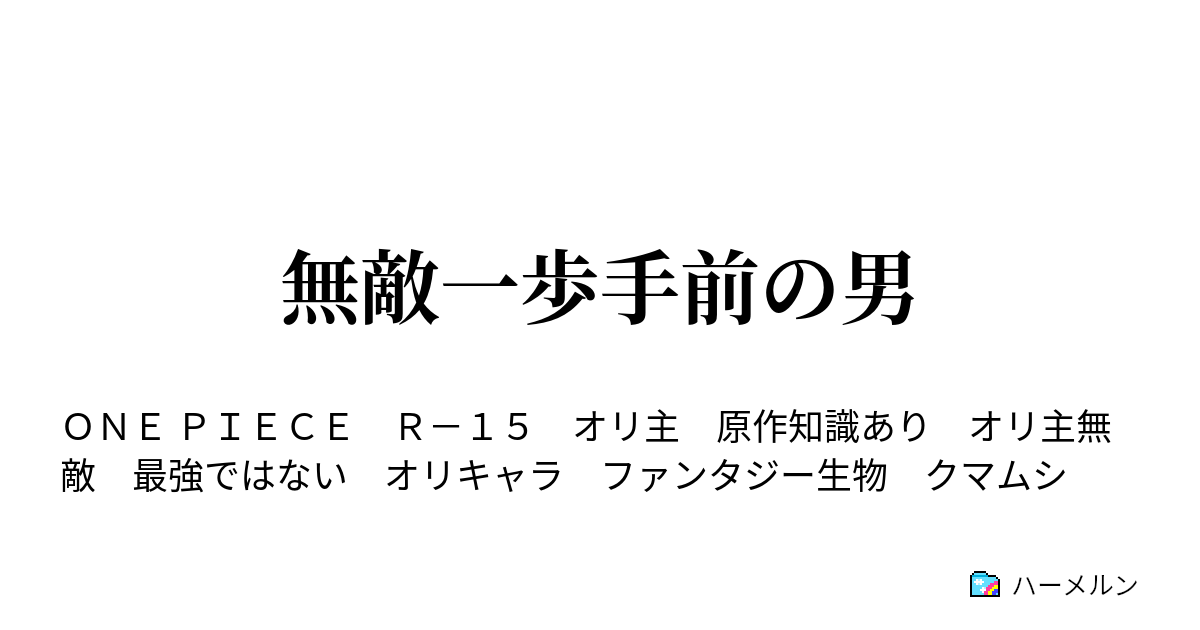 無敵一歩手前の男

ＯＮＥ ＰＩＥＣＥ　Ｒ－１５　オリ主　原作知識あり　オリ主無敵　最強ではない　オリキャラ　ファンタジー生物　クマムシ

ハーメルン